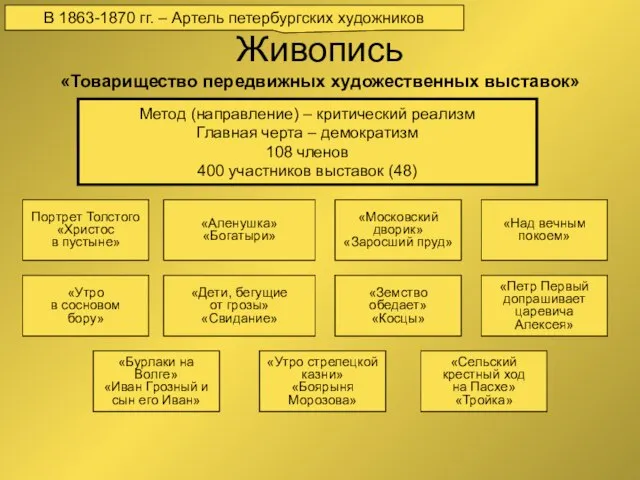 В 1863-1870 гг. – Артель петербургских художников

Живопись

«Товарищество передвижных художественных выставок»

Метод (направление) – критический реализм
Главная черта – демократизм
108 членов
400 участников выставок (48)

Портрет Толстого «Христос в пустыне»

«Аленушка» «Богатыри»

«Московский дворик» «Заросший пруд»

«Над вечным покоем»

«Утро в сосновом бору»

«Дети, бегущие от грозы» «Свидание»

«Земство обедает» «Косцы»

«Петр Первый допрашивает царевича Алексея»

«Бурлаки на Волге» «Иван Грозный и сын его Иван»

«Утро стрелецкой казни» «Боярыня Морозова»

«Сельский крестный ход на Пасхе» «Тройка»